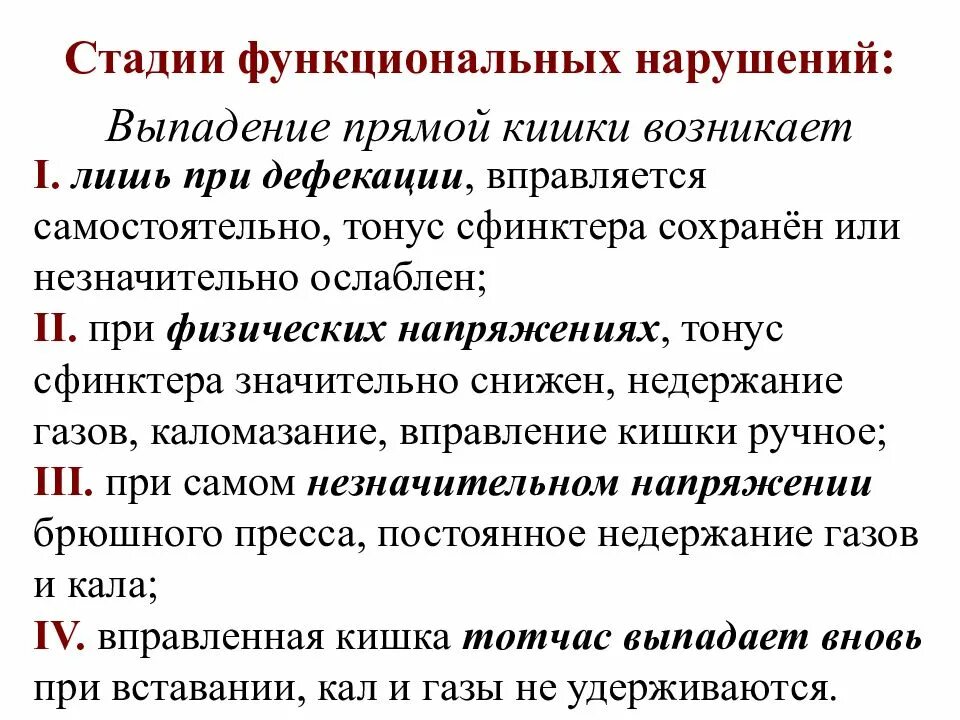 Стадии функциональных нарушений:

Выпадение прямой кишки возникает

I. лишь при дефекации, вправляется самостоятельно, тонус сфинктера сохранён или незначительно ослаблен;

II. при физических напряжениях, тонус сфинктера значительно снижен, недержание газов, каломазание, вправление кишки ручное;

III. при самом незначительном напряжении брюшного пресса, постоянное недержание газов и кала;

IV. вправленная кишка тотчас выпадает вновь при вставании, кал и газы не удерживаются.